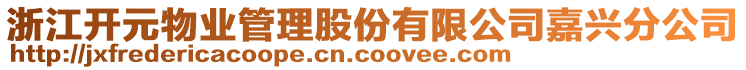 浙江开元物业管理股份有限公司嘉兴分公司
http://jxfredericacoope.cn.coovee.com